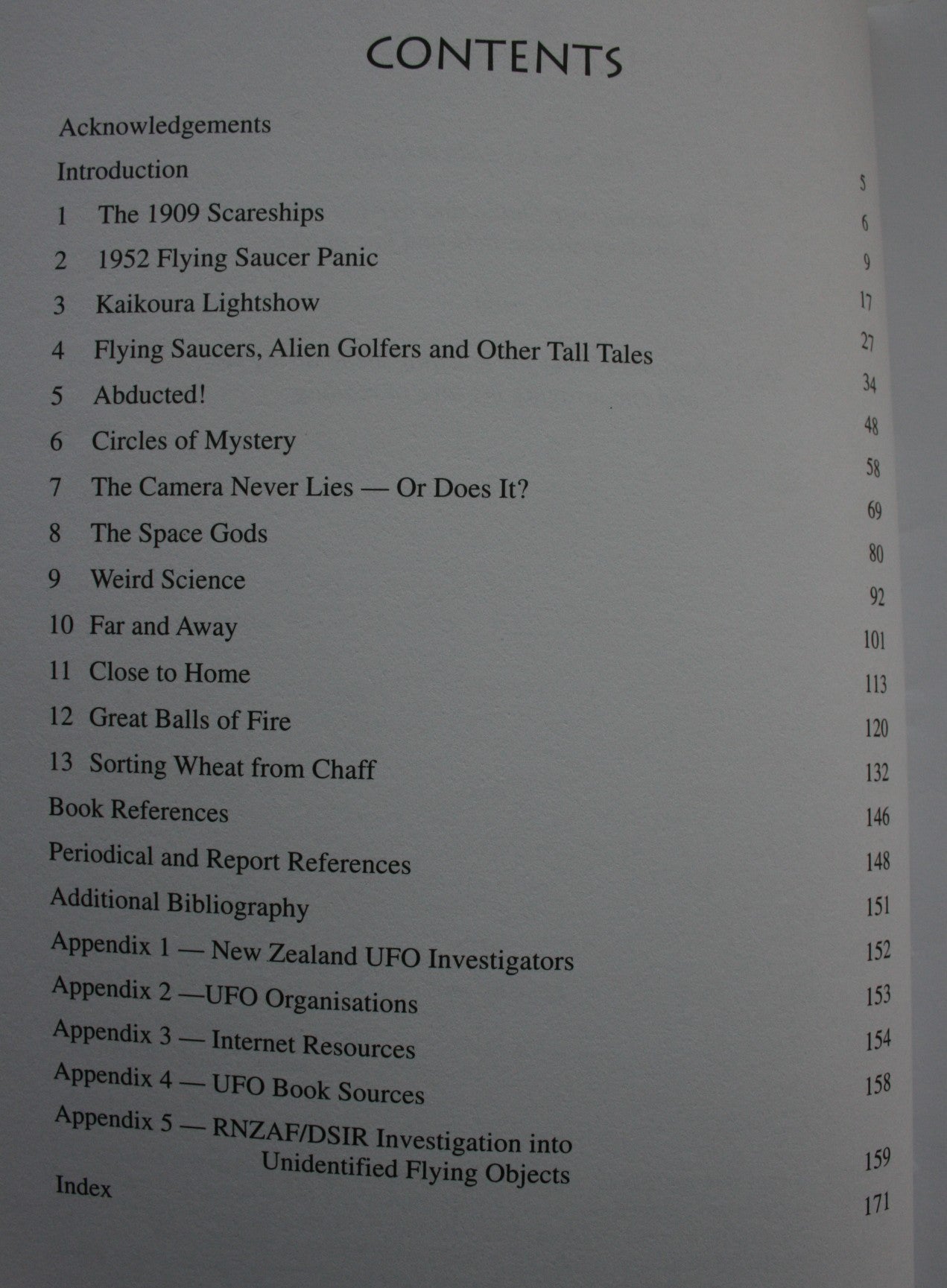 CONTENTS

Acknowledgements 5
Introduction 6
1 The 1909 Scareships 9
2 1952 Flying Saucer Panic 17
3 Kaikoura Lightshow 27
4 Flying Saucers, Alien Golfers and Other Tall Tales 34
5 Abducted! 48
6 Circles of Mystery 58
7 The Camera Never Lies — Or Does It? 69
8 The Space Gods 80
9 Weird Science 92
10 Far and Away 101
11 Close to Home 113
12 Great Balls of Fire 120
13 Sorting Wheat from Chaff 132
Book References 146
Periodical and Report References 148
Additional Bibliography 151
Appendix 1 — New Zealand UFO Investigators 152
Appendix 2 —UFO Organisations 153
Appendix 3 — Internet Resources 154
Appendix 4 — UFO Book Sources 158
Appendix 5 — RNZAF/DSIR Investigation into Unidentified Flying Objects 159
Index 171